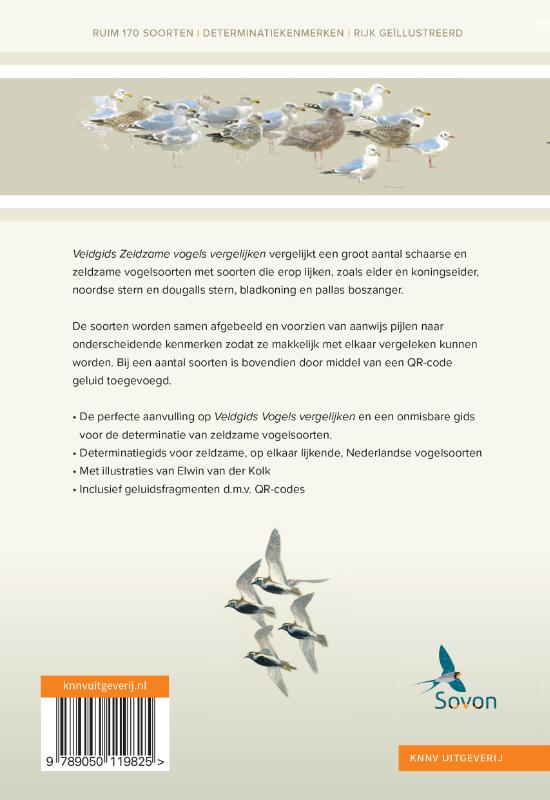 RUIM 170 SOORTEN | DETERMINATIEKENMERKEN | RIJK GEÏLLUSTREERD

Veldgids Zeldzame vogels vergelijken vergelijkt een groot aantal schaarse en zeldzame vogelsoorten met soorten die erop lijken, zoals eider en koningseider, noordse stern en dougalls stern, bladkoning en pallas boszanger.

De soorten worden samen afgebeeld en voorzien van aanwijs pijlen naar onderscheidende kenmerken zodat ze makkelijk met elkaar vergeleken kunnen worden. Bij een aantal soorten is bovendien door middel van een QR-code geluid toegevoegd.

• De perfecte aanvulling op Veldgids Vogels vergelijken en een onmisbare gids voor de determinatie van zeldzame vogelsoorten.
• Determinatiegids voor zeldzame, op elkaar lijkende, Nederlandse vogelsoorten
• Met illustraties van Elwin van der Kolk
• Inclusief geluidsfragmenten d.m.v. QR-codes

knnvuitgeverij.nl

9 789050 119825 >

Sovon

KNNV UITGEVERIJ